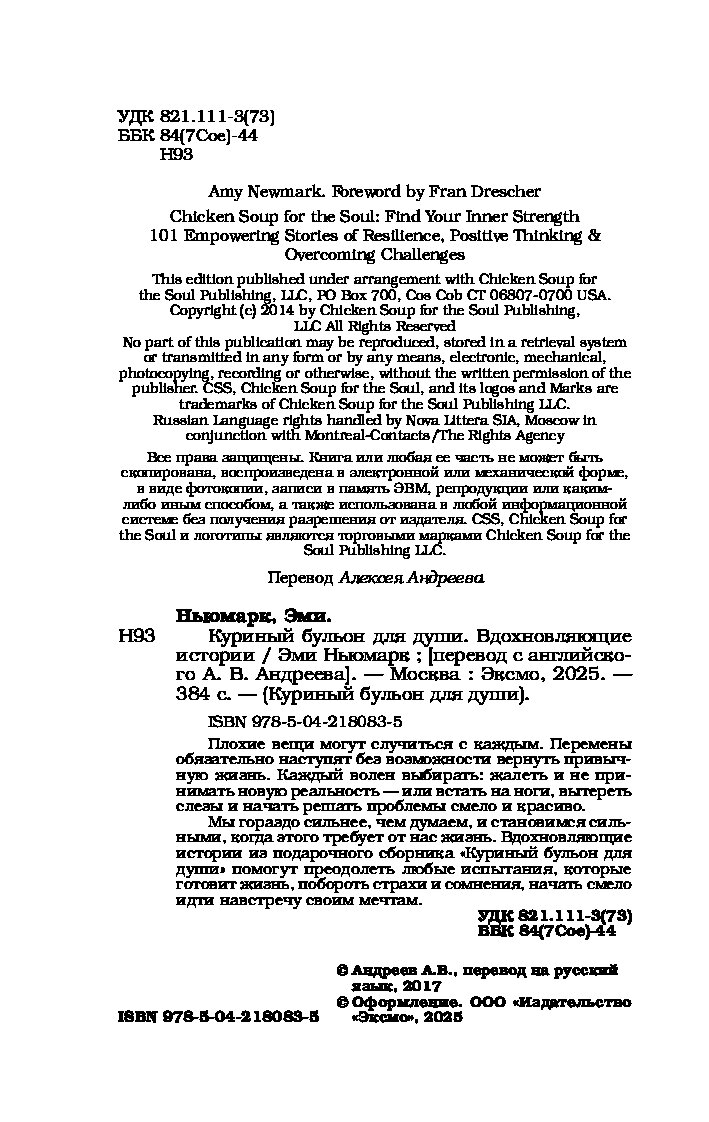 УДК 821.111-3(73)
ББК 84(7Сое)-44
Н93

Amy Newmark. Foreword by Fran Drescher

Chicken Soup for the Soul: Find Your Inner Strength
101 Empowering Stories of Resilience, Positive Thinking & Overcoming Challenges

This edition published under arrangement with Chicken Soup for the Soul Publishing, LLC, PO Box 700, Cos Cob CT 06807-0700 USA.
Copyright (c) 2014 by Chicken Soup for the Soul Publishing, LLC All Rights Reserved
No part of this publication may be reproduced, stored in a retrieval system or transmitted in any form or by any means, electronic, mechanical, photocopying, recording or otherwise, without the written permission of the publisher. CSS, Chicken Soup for the Soul, and its logos and Marks are trademarks of Chicken Soup for the Soul Publishing LLC.
Russian Language rights handled by Nova Littera SIA, Moscow in conjunction with Montreal-Contacts/The Rights Agency

Все права защищены. Книга или любая ее часть не может быть скопирована, воспроизведена в электронной или механической форме, в виде фотокопии, записи в память ЭВМ, репродукции или каким-либо иным способом, а также использована в любой информационной системе без получения разрешения от издателя. CSS, Chicken Soup for the Soul и логотипы являются торговыми марками Chicken Soup for the Soul Publishing LLC.

Перевод Алексея Андреева

Ньюмарк, Эми.
Н93 Куриный бульон для души. Вдохновляющие истории / Эми Ньюмарк ; [перевод с английского А. В. Андреева]. — Москва : Эксмо, 2025. — 384 с. — (Куриный бульон для души).

ISBN 978-5-04-218083-5

Плохие вещи могут случиться с каждым. Перемены обязательно наступят без возможности вернуть привычную жизнь. Каждый волен выбирать: жалеть и не принимать новую реальность — или встать на ноги, вытереть слезы и начать решать проблемы смело и красиво.

Мы гораздо сильнее, чем думаем, и становимся сильными, когда этого требует от нас жизнь. Вдохновляющие истории из подарочного сборника «Куриный бульон для души» помогут преодолеть любые испытания, которые готовит жизнь, побороть страхи и сомнения, начать смело идти навстречу своим мечтам.

УДК 821.111-3(73)
ББК 84(7Сое)-44

© Андреев А.В., перевод на русский язык, 2017
© Оформление. ООО «Издательство «Эксмо», 2025

ISBN 978-5-04-218083-5